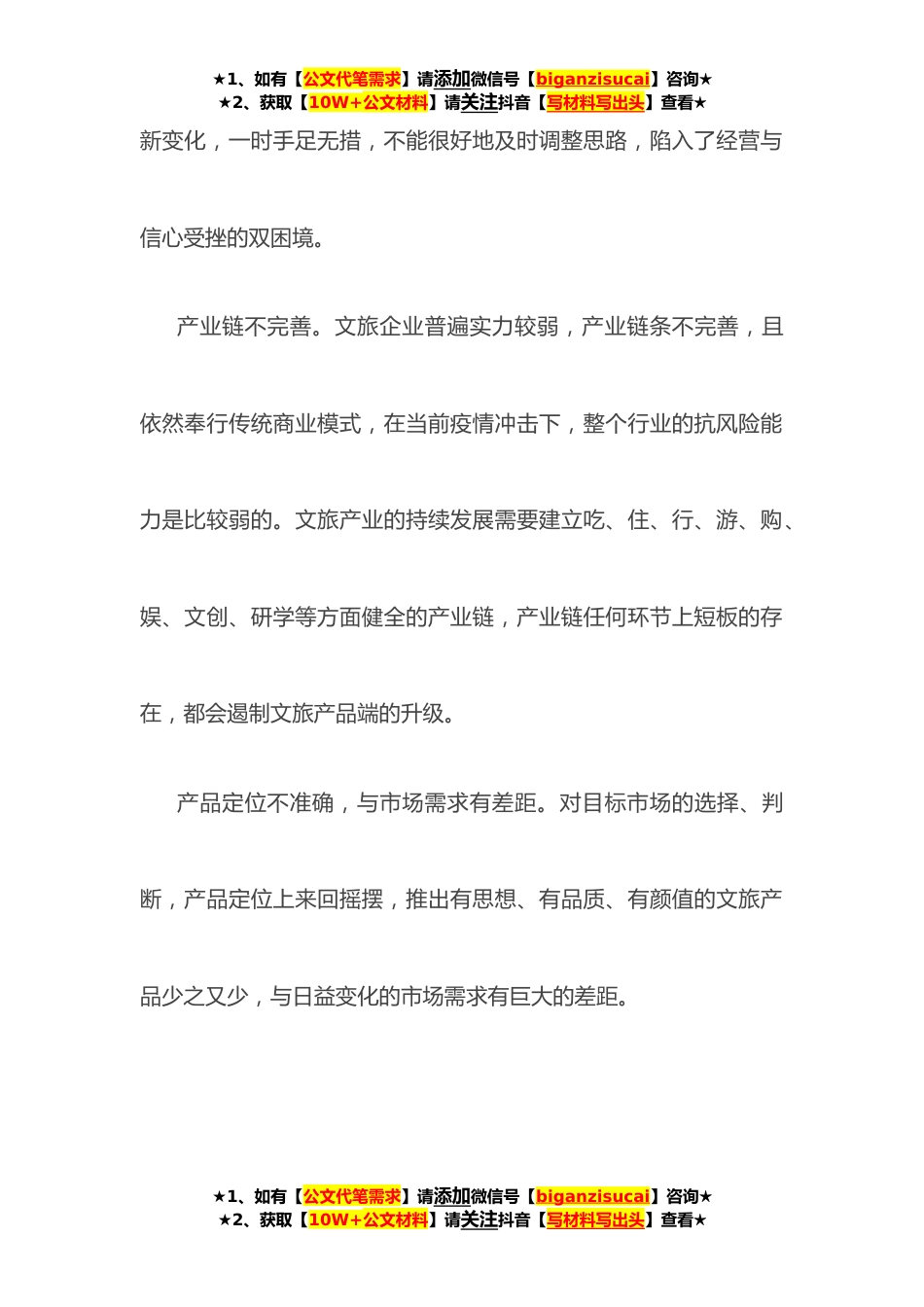 ★1、如有【公文代笔需求】请添加微信号【biganzisucai】咨询★
★2、获取【10W+公文材料】请关注抖音【写材料写出头】查看★

新变化，一时手足无措，不能很好地及时调整思路，陷入了经营与信心受挫的双困境。

产业链不完善。文旅企业普遍实力较弱，产业链条不完善，且依然奉行传统商业模式，在当前疫情冲击下，整个行业的抗风险能力是比较弱的。文旅产业的持续发展需要建立吃、住、行、游、购、娱、文创、研学等方面健全的产业链，产业链任何环节上短板的存在，都会遏制文旅产品端的升级。

产品定位不准确，与市场需求有差距。对目标市场的选择、判断，产品定位上来回摇摆，推出有思想、有品质、有颜值的文旅产品少之又少，与日益变化的市场需求有巨大的差距。

★1、如有【公文代笔需求】请添加微信号【biganzisucai】咨询★
★2、获取【10W+公文材料】请关注抖音【写材料写出头】查看★